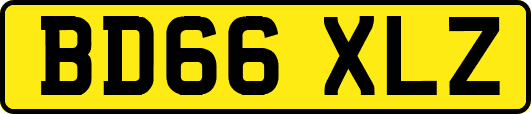 BD66 XLZ